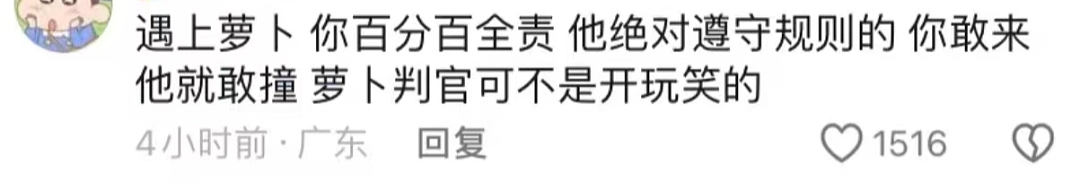 遇上萝卜 你百分百全责 他绝对遵守规则的 你敢来他就敢撞 萝卜判官可不是开玩笑的

4小时前 · 广东 回复

1516